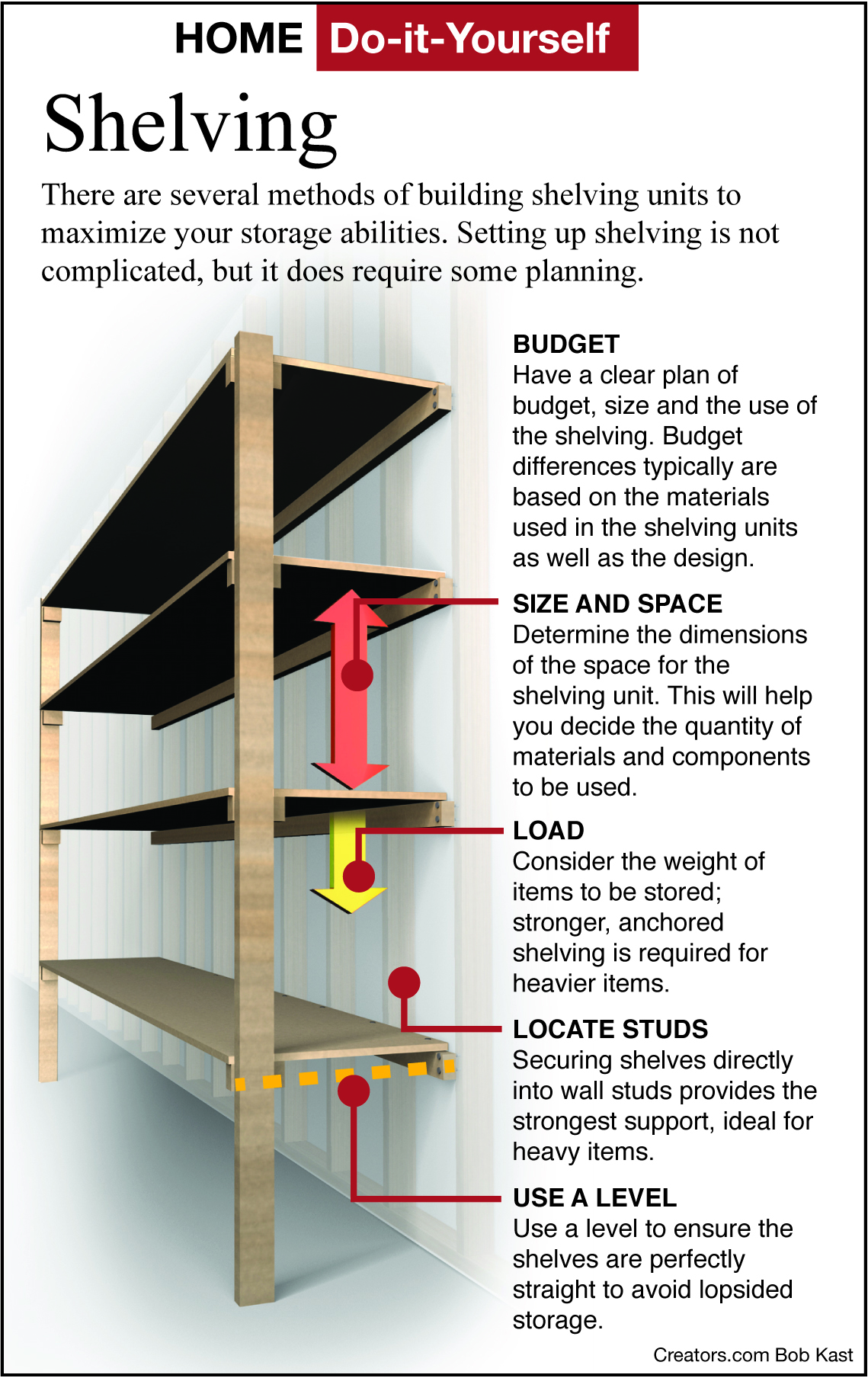 HOME Do-it-Yourself

Shelving

There are several methods of building shelving units to maximize your storage abilities. Setting up shelving is not complicated, but it does require some planning.

BUDGET
Have a clear plan of budget, size and the use of the shelving. Budget differences typically are based on the materials used in the shelving units as well as the design.

SIZE AND SPACE
Determine the dimensions of the space for the shelving unit. This will help you decide the quantity of materials and components to be used.

LOAD
Consider the weight of items to be stored; stronger, anchored shelving is required for heavier items.

LOCATE STUDS
Securing shelves directly into wall studs provides the strongest support, ideal for heavy items.

USE A LEVEL
Use a level to ensure the shelves are perfectly straight to avoid lopsided storage.

Creators.com Bob Kast